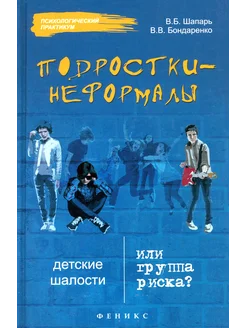 ПСИХОЛОГИЧЕСКИЙ ПРАКТИКУМ

В.Б. Шапарь
В.В. Бондаренко

ПОДРОСТКИ-НЕФОРМАЛЫ

детские шалости

или группа риска?

ФЕНИКС